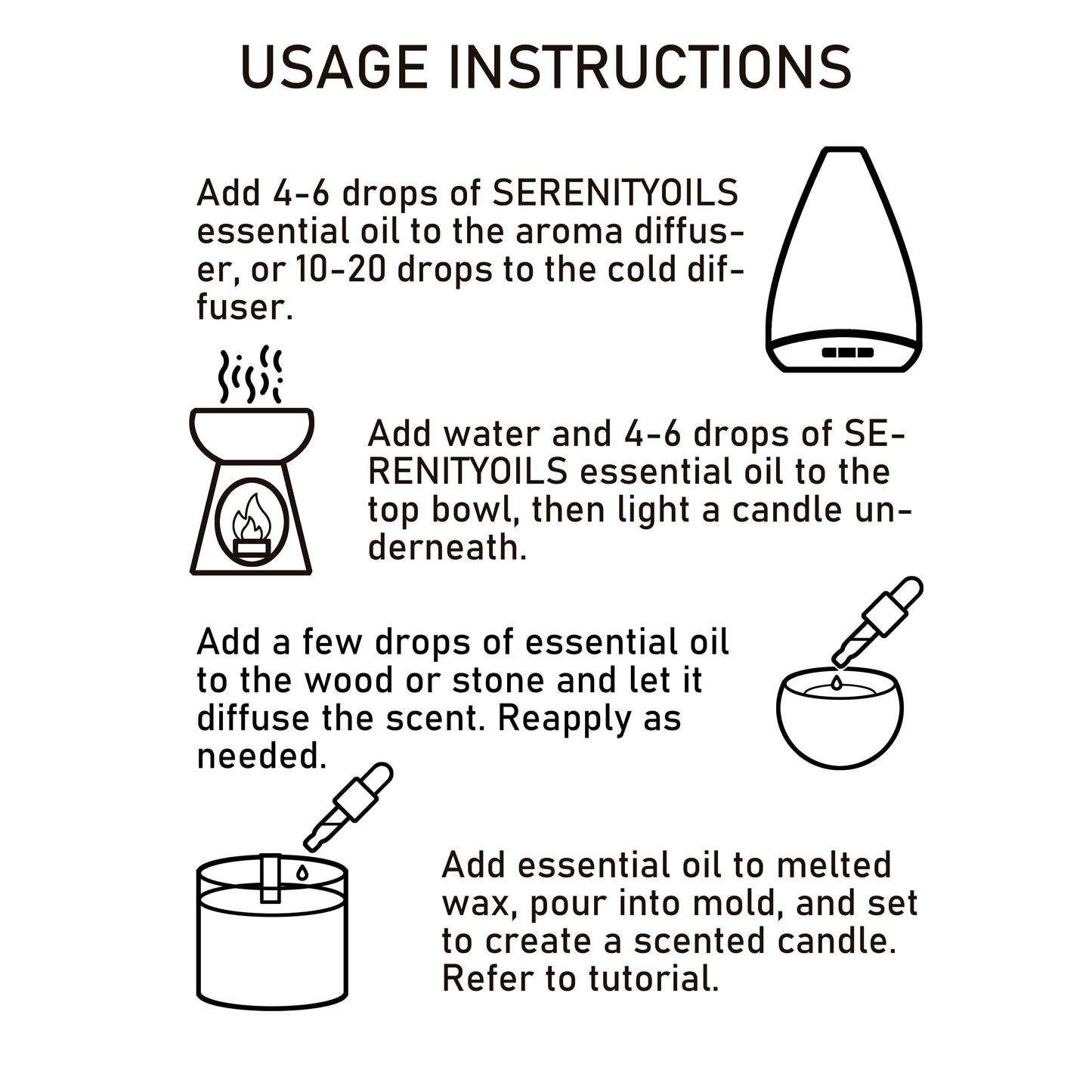 USAGE INSTRUCTIONS

Add 4-6 drops of SERENITYOILS essential oil to the aroma diffuser, or 10-20 drops to the cold diffuser.

Add water and 4-6 drops of SERENITYOILS essential oil to the top bowl, then light a candle underneath.

Add a few drops of essential oil to the wood or stone and let it diffuse the scent. Reapply as needed.

Add essential oil to melted wax, pour into mold, and set to create a scented candle. Refer to tutorial.